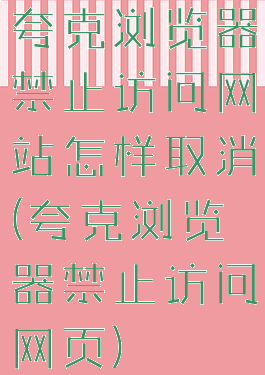 夸克浏览器禁止访问网站怎样取消(夸克浏览器禁止访问网页)